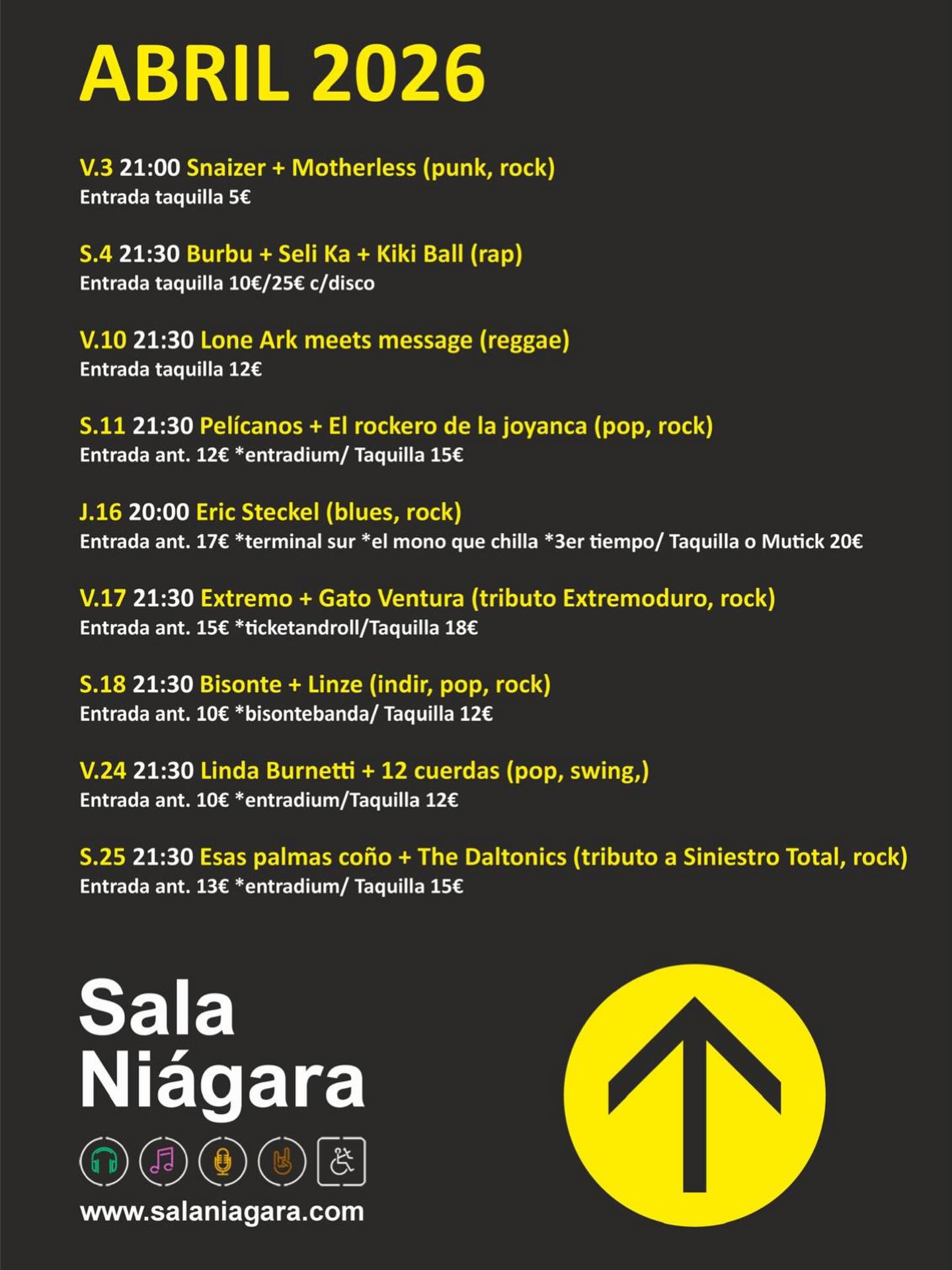 ABRIL 2026

V.3 21:00 Snaizer + Motherless (punk, rock)
Entrada taquilla 5€

S.4 21:30 Burbu + Seli Ka + Kiki Ball (rap)
Entrada taquilla 10€/25€ c/disco

V.10 21:30 Lone Ark meets message (reggae)
Entrada taquilla 12€

S.11 21:30 Pelícanos + El rockero de la joyanca (pop, rock)
Entrada ant. 12€ *entradium/ Taquilla 15€

J.16 20:00 Eric Steckel (blues, rock)
Entrada ant. 17€ *terminal sur *el mono que chilla *3er tiempo/ Taquilla o Mutick 20€

V.17 21:30 Extremo + Gato Ventura (tributo Extremoduro, rock)
Entrada ant. 15€ *ticketandroll/Taquilla 18€

S.18 21:30 Bisonte + Linze (indir, pop, rock)
Entrada ant. 10€ *bisontebanda/ Taquilla 12€

V.24 21:30 Linda Burnetti + 12 cuerdas (pop, swing,)
Entrada ant. 10€ *entradium/Taquilla 12€

S.25 21:30 Esas palmas coño + The Daltonics (tributo a Siniestro Total, rock)
Entrada ant. 13€ *entradium/ Taquilla 15€

Sala
Niágara

www.salaniagara.com